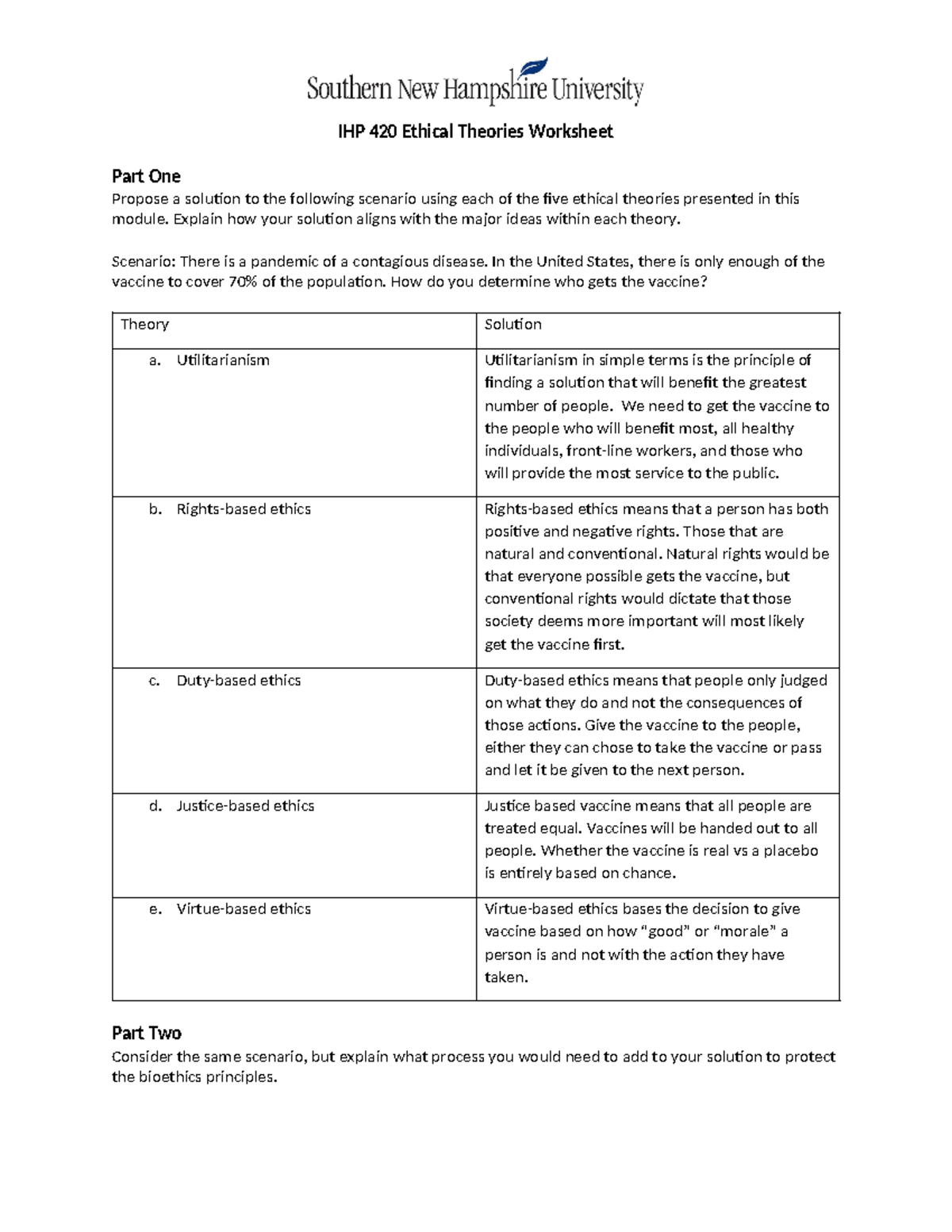 Southern New Hampshire University

IHP 420 Ethical Theories Worksheet

Part One
Propose a solution to the following scenario using each of the five ethical theories presented in this module. Explain how your solution aligns with the major ideas within each theory.

Scenario: There is a pandemic of a contagious disease. In the United States, there is only enough of the vaccine to cover 70% of the population. How do you determine who gets the vaccine?

| Theory | Solution |
|---|---|
| a. Utilitarianism | Utilitarianism in simple terms is the principle of finding a solution that will benefit the greatest number of people. We need to get the vaccine to the people who will benefit most, all healthy individuals, front-line workers, and those who will provide the most service to the public. |
| b. Rights-based ethics | Rights-based ethics means that a person has both positive and negative rights. Those that are natural and conventional. Natural rights would be that everyone possible gets the vaccine, but conventional rights would dictate that those society deems more important will most likely get the vaccine first. |
| c. Duty-based ethics | Duty-based ethics means that people only judged on what they do and not the consequences of those actions. Give the vaccine to the people, either they can chose to take the vaccine or pass and let it be given to the next person. |
| d. Justice-based ethics | Justice based vaccine means that all people are treated equal. Vaccines will be handed out to all people. Whether the vaccine is real vs a placebo is entirely based on chance. |
| e. Virtue-based ethics | Virtue-based ethics bases the decision to give vaccine based on how “good” or “morale” a person is and not with the action they have taken. |

Part Two
Consider the same scenario, but explain what process you would need to add to your solution to protect the bioethics principles.